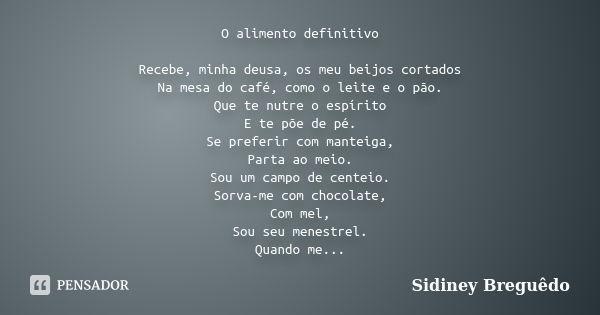 O alimento definitivo

Recebe, minha deusa, os meu beijos cortados
Na mesa do café, como o leite e o pão.
Que te nutre o espírito
E te põe de pé.
Se preferir com manteiga,
Parta ao meio.
Sou um campo de centeio.
Sorva-me com chocolate,
Com mel,
Sou seu menestrel.
Quando me...

PENSADOR

Sidiney Breguêdo